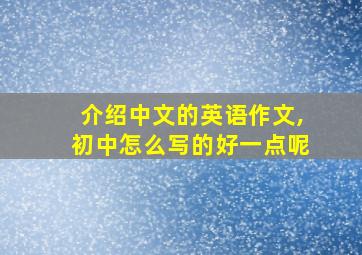 介绍中文的英语作文,
初中怎么写的好一点呢